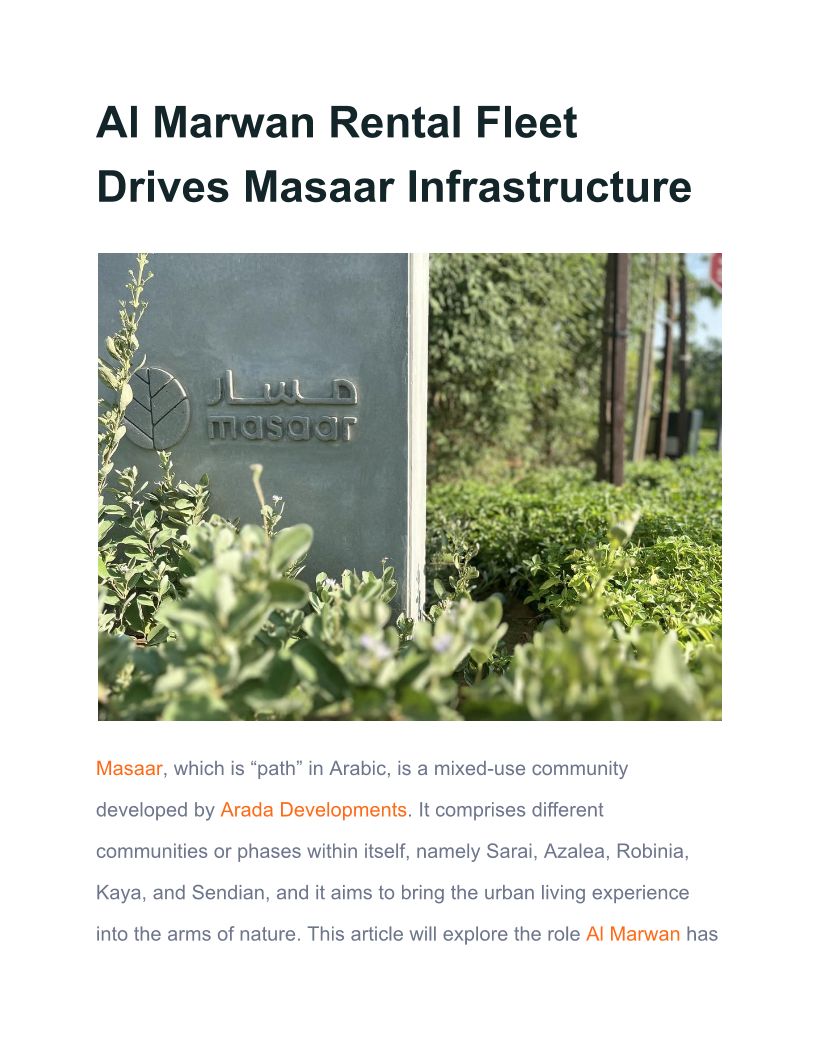 Al Marwan Rental Fleet Drives Masaar Infrastructure

مسار
masaar

Masaar, which is “path” in Arabic, is a mixed-use community developed by Arada Developments. It comprises different communities or phases within itself, namely Sarai, Azalea, Robinia, Kaya, and Sendian, and it aims to bring the urban living experience into the arms of nature. This article will explore the role Al Marwan has